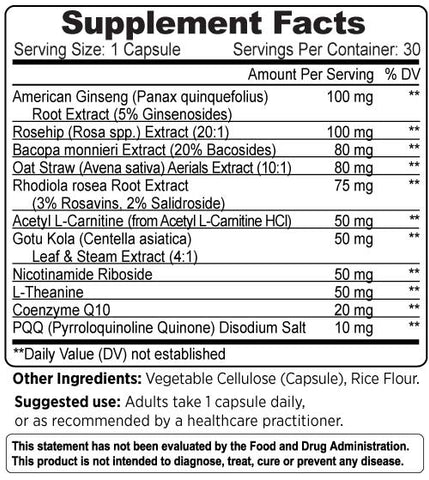 Supplement Facts
Serving Size: 1 Capsule Servings Per Container: 30

| | Amount Per Serving | % DV |
|---|---|---|
| American Ginseng (Panax quinquefolius) Root Extract (5% Ginsenosides) | 100 mg | ** |
| Rosehip (Rosa spp.) Extract (20:1) | 100 mg | ** |
| Bacopa monnieri Extract (20% Bacosides) | 80 mg | ** |
| Oat Straw (Avena sativa) Aerials Extract (10:1) | 80 mg | ** |
| Rhodiola rosea Root Extract (3% Rosavins, 2% Salidroside) | 75 mg | ** |
| Acetyl L-Carnitine (from Acetyl L-Camitine HCl) | 50 mg | ** |
| Gotu Kola (Centella asiatica) Leaf & Steam Extract (4:1) | 50 mg | ** |
| Nicotinamide Riboside | 50 mg | ** |
| L-Theanine | 50 mg | ** |
| Coenzyme Q10 | 20 mg | ** |
| PQQ (Pyrroloquinoline Quinone) Disodium Salt | 10 mg | ** |

**Daily Value (DV) not established

Other Ingredients: Vegetable Cellulose (Capsule), Rice Flour.

Suggested use: Adults take 1 capsule daily, or as recommended by a healthcare practitioner.

This statement has not been evaluated by the Food and Drug Administration. This product is not intended to diagnose, treat, cure or prevent any disease.